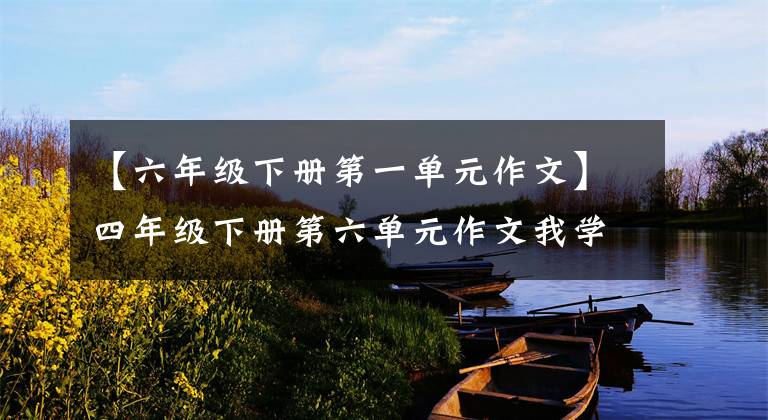 【六年级下册第一单元作文】

四年级下册第六单元作文我学